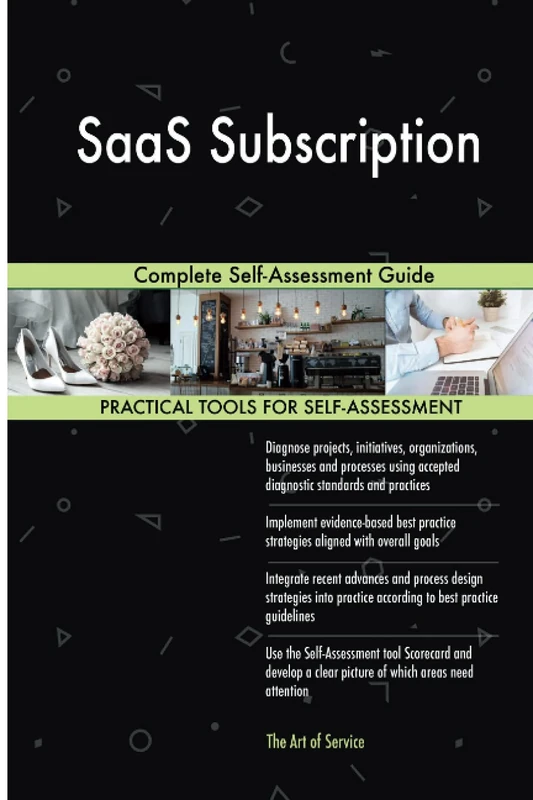 SaaS Subscription

Complete Self-Assessment Guide

PRACTICAL TOOLS FOR SELF-ASSESSMENT

Diagnose projects, initiatives, organizations, businesses and processes using accepted diagnostic standards and practices

Implement evidence-based best practice strategies aligned with overall goals

Integrate recent advances and process design strategies into practice according to best practice guidelines

Use the Self-Assessment tool Scorecard and develop a clear picture of which areas need attention

The Art of Service